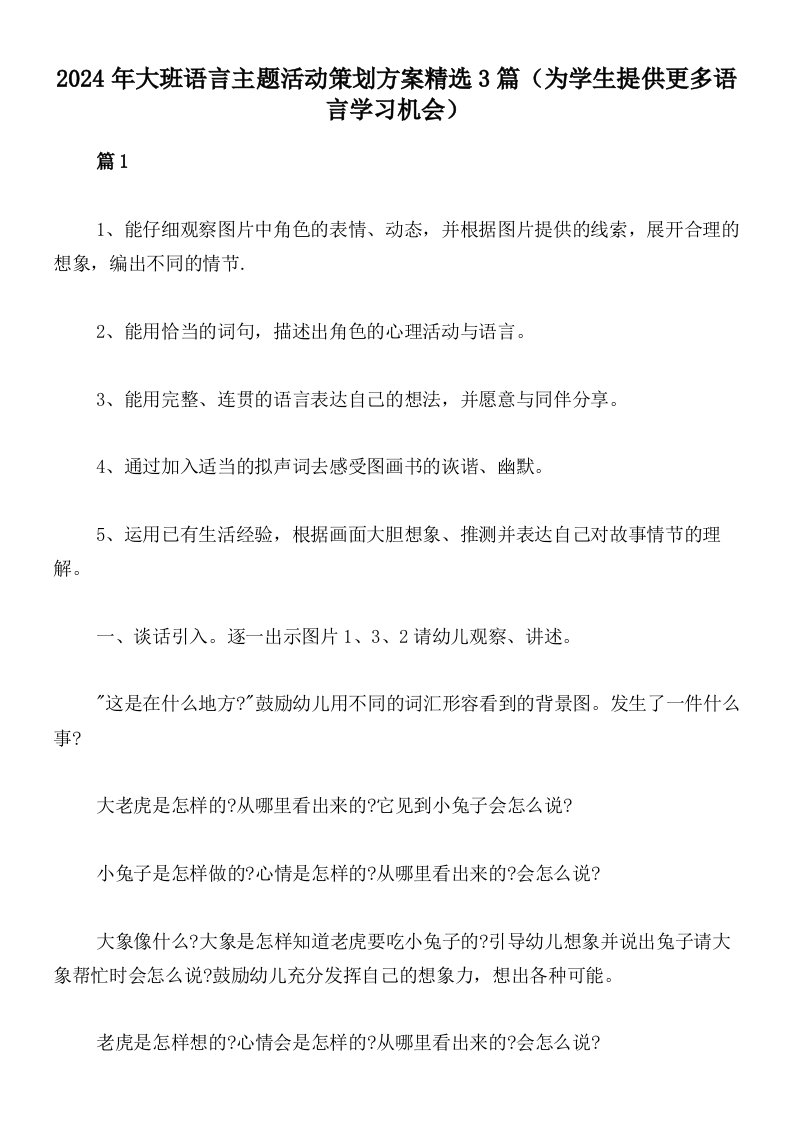 2024年大班语言主题活动策划方案精选3篇（为学生提供更多语言学习机会）

篇1

1、能仔细观察图片中角色的表情、动态，并根据图片提供的线索，展开合理的想象，编出不同的情节.

2、能用恰当的词句，描述出角色的心理活动与语言。

3、能用完整、连贯的语言表达自己的想法，并愿意与同伴分享。

4、通过加入适当的拟声词去感受图画书的诙谐、幽默。

5、运用已有生活经验，根据画面大胆想象、推测并表达自己对故事情节的理解。

一、谈话引入。逐一出示图片1、3、2请幼儿观察、讲述。

"这是在什么地方?"鼓励幼儿用不同的词汇形容看到的背景图。发生了一件什么事?

大老虎是怎样的?从哪里看出来的?它见到小兔子会怎么说?

小兔子是怎样做的?心情是怎样的?从哪里看出来的?会怎么说?

大象像什么?大象是怎样知道老虎要吃小兔子的?引导幼儿想象并说出兔子请大象帮忙时会怎么说?鼓励幼儿充分发挥自己的想象力，想出各种可能。

老虎是怎样想的?心情会是怎样的?从哪里看出来的?会怎么说?